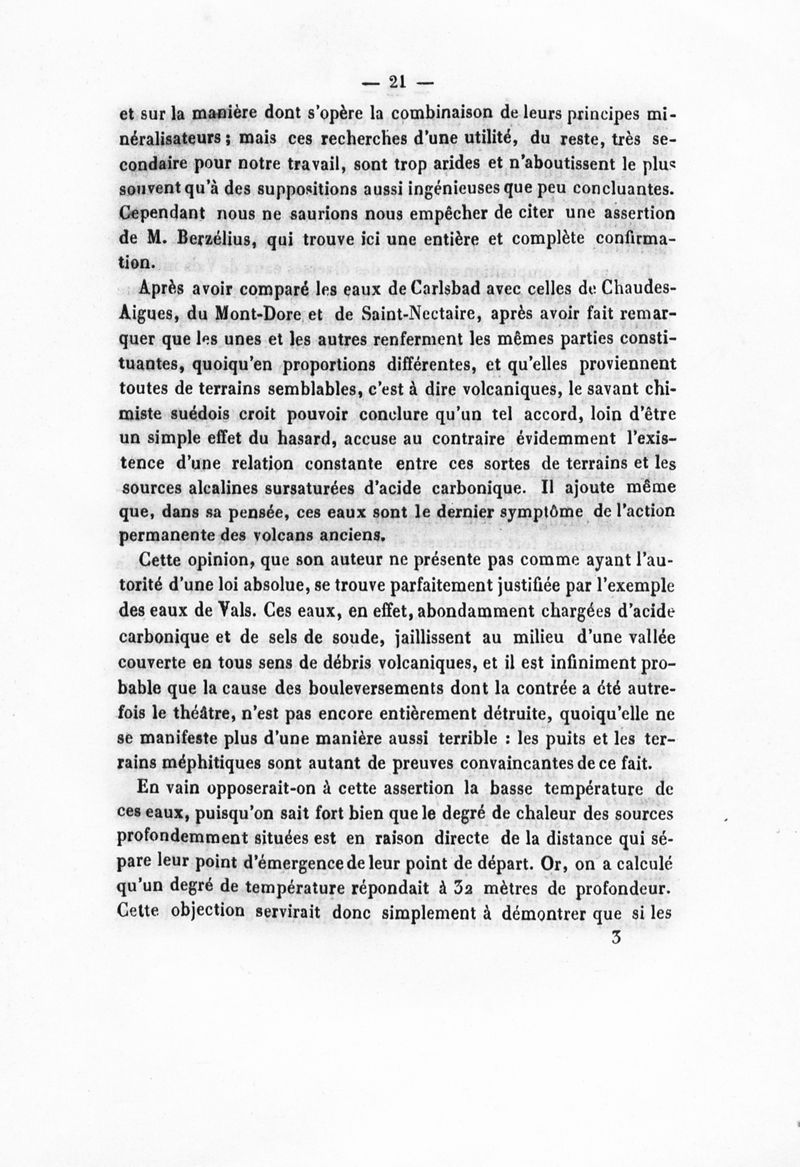 — 21 —

et sur la manière dont s'opère la combinaison de leurs principes minéralisateurs ; mais ces recherches d'une utilité, du reste, très secondaire pour notre travail, sont trop arides et n'aboutissent le plus souvent qu'à des suppositions aussi ingénieuses que peu concluantes. Cependant nous ne saurions nous empêcher de citer une assertion de M. Berzélius, qui trouve ici une entière et complète confirmation.

Après avoir comparé les eaux de Carlsbad avec celles de Chaudes-Aigues, du Mont-Dore et de Saint-Nectaire, après avoir fait remarquer que les unes et les autres renferment les mêmes parties constituantes, quoiqu'en proportions différentes, et qu'elles proviennent toutes de terrains semblables, c'est à dire volcaniques, le savant chimiste suédois croit pouvoir conclure qu'un tel accord, loin d'être un simple effet du hasard, accuse au contraire évidemment l'existence d'une relation constante entre ces sortes de terrains et les sources alcalines sursaturées d'acide carbonique. Il ajoute même que, dans sa pensée, ces eaux sont le dernier symptôme de l'action permanente des volcans anciens.

Cette opinion, que son auteur ne présente pas comme ayant l'autorité d'une loi absolue, se trouve parfaitement justifiée par l'exemple des eaux de Vals. Ces eaux, en effet, abondamment chargées d'acide carbonique et de sels de soude, jaillissent au milieu d'une vallée couverte en tous sens de débris volcaniques, et il est infiniment probable que la cause des bouleversements dont la contrée a été autrefois le théâtre, n'est pas encore entièrement détruite, quoiqu'elle ne se manifeste plus d'une manière aussi terrible : les puits et les terrains méphitiques sont autant de preuves convaincantes de ce fait.

En vain opposerait-on à cette assertion la basse température de ces eaux, puisqu'on sait fort bien que le degré de chaleur des sources profondemment situées est en raison directe de la distance qui sépare leur point d'émergence de leur point de départ. Or, on a calculé qu'un degré de température répondait à 32 mètres de profondeur. Cette objection servirait donc simplement à démontrer que si les

3